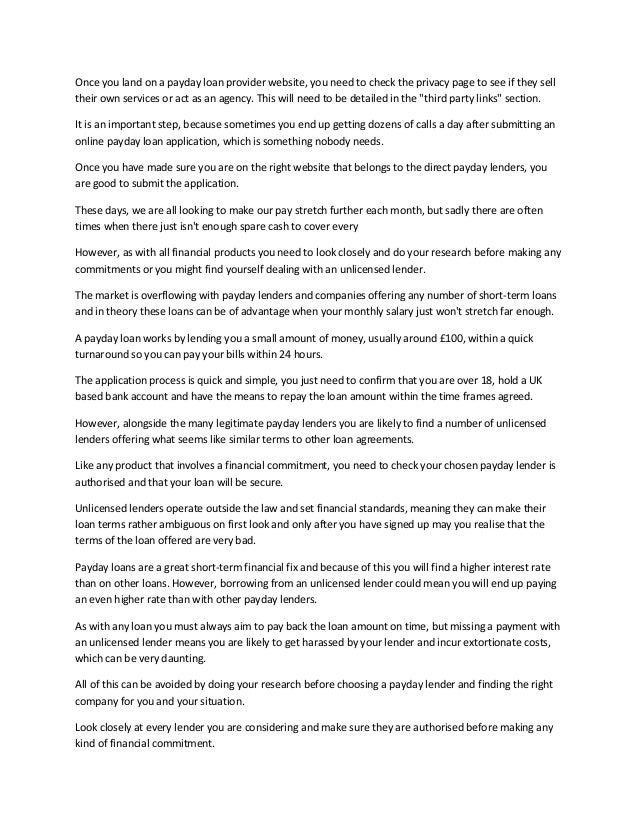 Once you land on a payday loan provider website, you need to check the privacy page to see if they sell their own services or act as an agency. This will need to be detailed in the "third party links" section.

It is an important step, because sometimes you end up getting dozens of calls a day after submitting an online payday loan application, which is something nobody needs.

Once you have made sure you are on the right website that belongs to the direct payday lenders, you are good to submit the application.

These days, we are all looking to make our pay stretch further each month, but sadly there are often times when there just isn't enough spare cash to cover every

However, as with all financial products you need to look closely and do your research before making any commitments or you might find yourself dealing with an unlicensed lender.

The market is overflowing with payday lenders and companies offering any number of short-term loans and in theory these loans can be of advantage when your monthly salary just won't stretch far enough.

A payday loan works by lending you a small amount of money, usually around £100, within a quick turnaround so you can pay your bills within 24 hours.

The application process is quick and simple, you just need to confirm that you are over 18, hold a UK based bank account and have the means to repay the loan amount within the time frames agreed.

However, alongside the many legitimate payday lenders you are likely to find a number of unlicensed lenders offering what seems like similar terms to other loan agreements.

Like any product that involves a financial commitment, you need to check your chosen payday lender is authorised and that your loan will be secure.

Unlicensed lenders operate outside the law and set financial standards, meaning they can make their loan terms rather ambiguous on first look and only after you have signed up may you realise that the terms of the loan offered are very bad.

Payday loans are a great short-term financial fix and because of this you will find a higher interest rate than on other loans. However, borrowing from an unlicensed lender could mean you will end up paying an even higher rate than with other payday lenders.

As with any loan you must always aim to pay back the loan amount on time, but missing a payment with an unlicensed lender means you are likely to get harassed by your lender and incur extortionate costs, which can be very daunting.

All of this can be avoided by doing your research before choosing a payday lender and finding the right company for you and your situation.

Look closely at every lender you are considering and make sure they are authorised before making any kind of financial commitment.